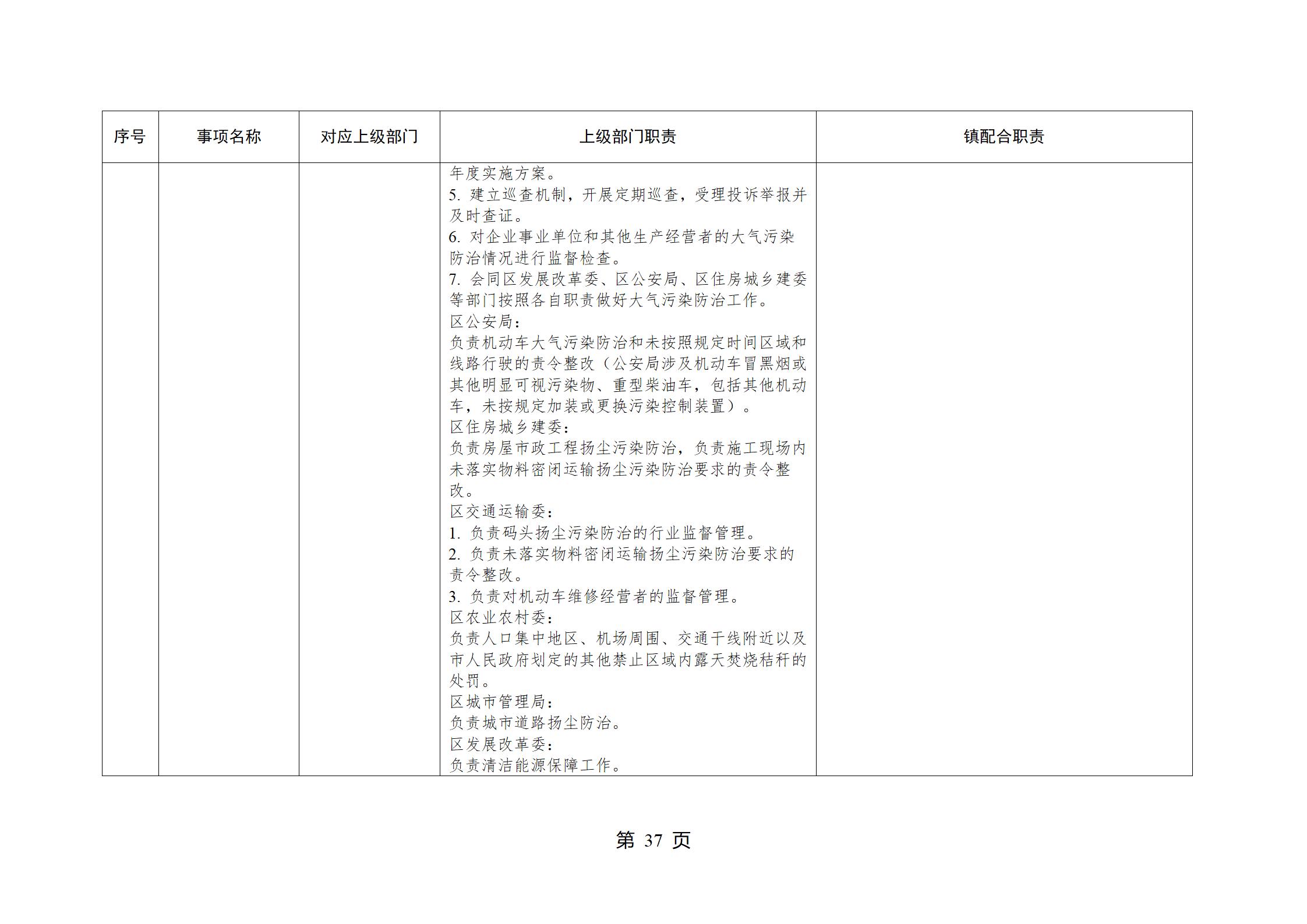 | 序号 | 事项名称 | 对应上级部门 | 上级部门职责 | 镇配合职责 |
|---|---|---|---|---|
| | | | 年度实施方案。<br>5. 建立巡查机制，开展定期巡查，受理投诉举报并及时查证。<br>6. 对企业事业单位和其他生产经营者的大气污染防治情况进行监督检查。<br>7. 会同区发展改革委、区公安局、区住房城乡建委等部门按照各自职责做好大气污染防治工作。<br>区公安局：<br>负责机动车大气污染防治和未按照规定时间区域和线路行驶的责令整改（公安局涉及机动车冒黑烟或其他明显可视污染物、重型柴油车，包括其他机动车，未按规定加装或更换污染控制装置）。<br>区住房城乡建委：<br>负责房屋市政工程扬尘污染防治，负责施工现场内未落实物料密闭运输扬尘污染防治要求的责令整改。<br>区交通运输委：<br>1. 负责码头扬尘污染防治的行业监督管理。<br>2. 负责未落实物料密闭运输扬尘污染防治要求的责令整改。<br>3. 负责对机动车维修经营者的监督管理。<br>区农业农村委：<br>负责人口集中地区、机场周围、交通干线附近以及市人民政府划定的其他禁止区域内露天焚烧秸秆的处罚。<br>区城市管理局：<br>负责城市道路扬尘防治。<br>区发展改革委：<br>负责清洁能源保障工作。 | |

第 37 页